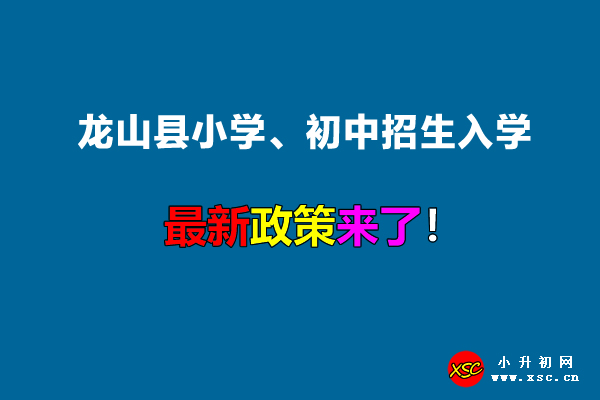 龙山县小学、初中招生入学

最新政策来了！

XSC 小升初网
www.xsc.cn